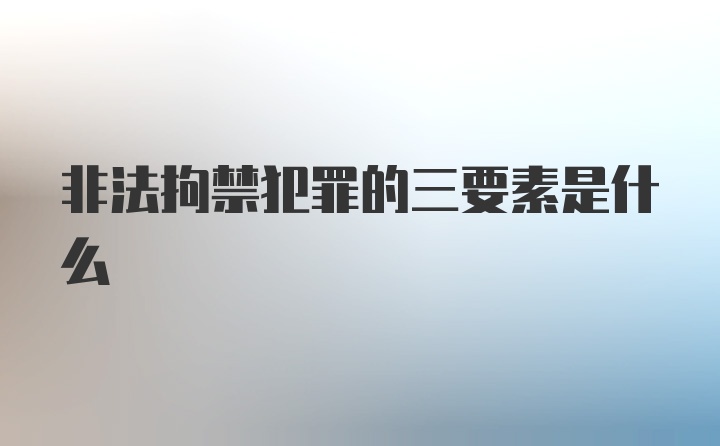 非法拘禁犯罪的三要素是什么